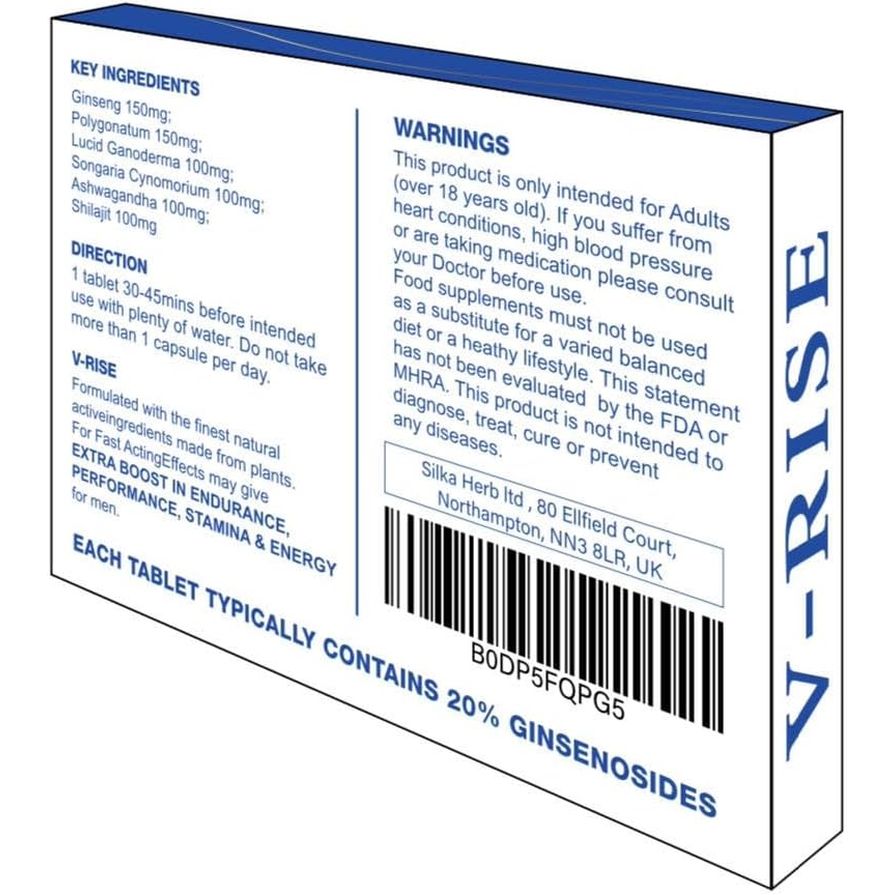 KEY INGREDIENTS
Ginseng 150mg;
Polygonatum 150mg;
Lucid Ganoderma 100mg;
Songaria Cynomorium 100mg;
Ashwagandha 100mg;
Shilajit 100mg

DIRECTION
1 tablet 30-45mins before intended use with plenty of water. Do not take more than 1 capsule per day.

V-RISE
Formulated with the finest natural activeingredients made from plants. For Fast ActingEffects may give
EXTRA BOOST IN ENDURANCE, PERFORMANCE, STAMINA & ENERGY
for men.

WARNINGS
This product is only intended for Adults (over 18 years old). If you suffer from heart conditions, high blood pressure or are taking medication please consult your Doctor before use.
Food supplements must not be used as a substitute for a varied balanced diet or a heathy lifestyle. This statement has not been evaluated by the FDA or MHRA. This product is not intended to diagnose, treat, cure or prevent any diseases.

Silka Herb ltd , 80 Ellfield Court, Northampton, NN3 8LR, UK

B0DP5FQPG5

EACH TABLET TYPICALLY CONTAINS 20% GINSENOSIDES

V-RISE